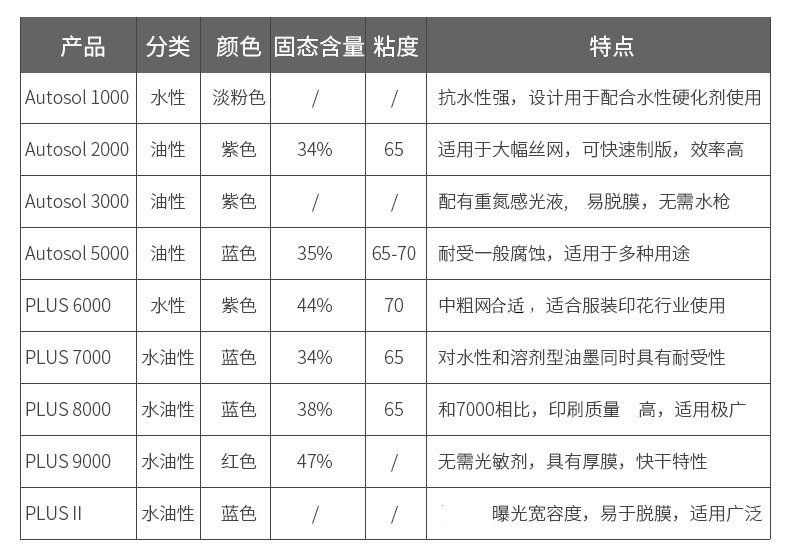 | 产品 | 分类 | 颜色 | 固态含量 | 粘度 | 特点 |
|---|---|---|---|---|---|
| Autosol 1000 | 水性 | 淡粉色 | / | / | 抗水性强，设计用于配合水性硬化剂使用 |
| Autosol 2000 | 油性 | 紫色 | 34% | 65 | 适用于大幅丝网，可快速制版，效率高 |
| Autosol 3000 | 油性 | 紫色 | / | / | 配有重氮感光液， 易脱膜，无需水枪 |
| Autosol 5000 | 油性 | 蓝色 | 35% | 65-70 | 耐受一般腐蚀，适用于多种用途 |
| PLUS 6000 | 水性 | 紫色 | 44% | 70 | 中粗网合适，适合服装印花行业使用 |
| PLUS 7000 | 水油性 | 蓝色 | 34% | 65 | 对水性和溶剂型油墨同时具有耐受性 |
| PLUS 8000 | 水油性 | 蓝色 | 38% | 65 | 和7000相比，印刷质量 高，适用极广 |
| PLUS 9000 | 水油性 | 红色 | 47% | / | 无需光敏剂，具有厚膜，快干特性 |
| PLUS II | 水油性 | 蓝色 | / | / | 曝光宽容度，易于脱膜，适用广泛 |